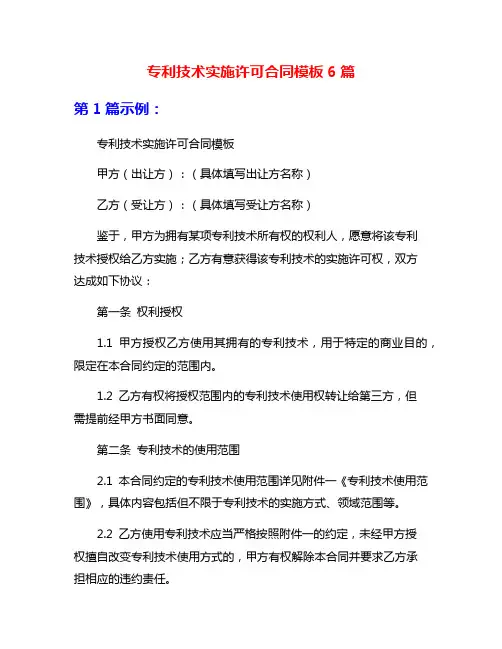 专利技术实施许可合同模板 6 篇

第 1 篇示例：

专利技术实施许可合同模板

甲方（出让方）：（具体填写出让方名称）

乙方（受让方）：（具体填写受让方名称）

鉴于，甲方为拥有某项专利技术所有权的权利人，愿意将该专利技术授权给乙方实施；乙方有意获得该专利技术的实施许可权，双方达成如下协议：

第一条 权利授权

1.1 甲方授权乙方使用其拥有的专利技术，用于特定的商业目的，限定在本合同约定的范围内。

1.2 乙方有权将授权范围内的专利技术使用权转让给第三方，但需提前经甲方书面同意。

第二条 专利技术的使用范围

2.1 本合同约定的专利技术使用范围详见附件一《专利技术使用范围》，具体内容包括但不限于专利技术的实施方式、领域范围等。

2.2 乙方使用专利技术应当严格按照附件一的约定，未经甲方授权擅自改变专利技术使用方式的，甲方有权解除本合同并要求乙方承担相应的违约责任。